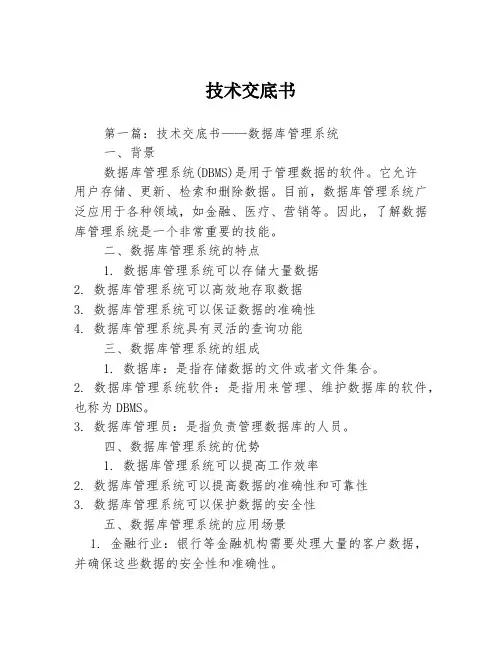 技术交底书

第一篇：技术交底书——数据库管理系统

一、背景

数据库管理系统(DBMS)是用于管理数据的软件。它允许用户存储、更新、检索和删除数据。目前，数据库管理系统广泛应用于各种领域，如金融、医疗、营销等。因此，了解数据库管理系统是一个非常重要的技能。

二、数据库管理系统的特点

1. 数据库管理系统可以存储大量数据

2. 数据库管理系统可以高效地存取数据

3. 数据库管理系统可以保证数据的准确性

4. 数据库管理系统具有灵活的查询功能

三、数据库管理系统的组成

1. 数据库：是指存储数据的文件或者文件集合。

2. 数据库管理系统软件：是指用来管理、维护数据库的软件，也称为DBMS。

3. 数据库管理员：是指负责管理数据库的人员。

四、数据库管理系统的优势

1. 数据库管理系统可以提高工作效率

2. 数据库管理系统可以提高数据的准确性和可靠性

3. 数据库管理系统可以保护数据的安全性

五、数据库管理系统的应用场景

1. 金融行业：银行等金融机构需要处理大量的客户数据，并确保这些数据的安全性和准确性。